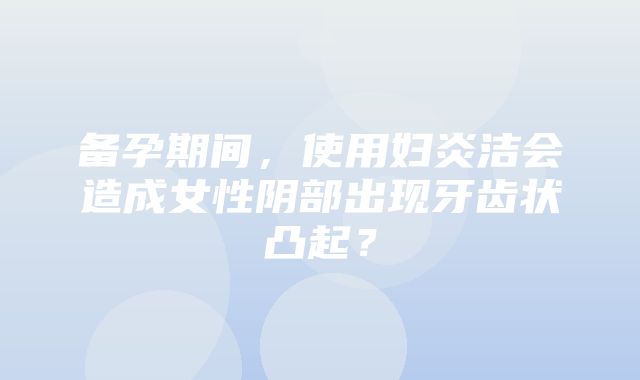 备孕期间，使用妇炎洁会造成女性阴部出现牙齿状凸起？